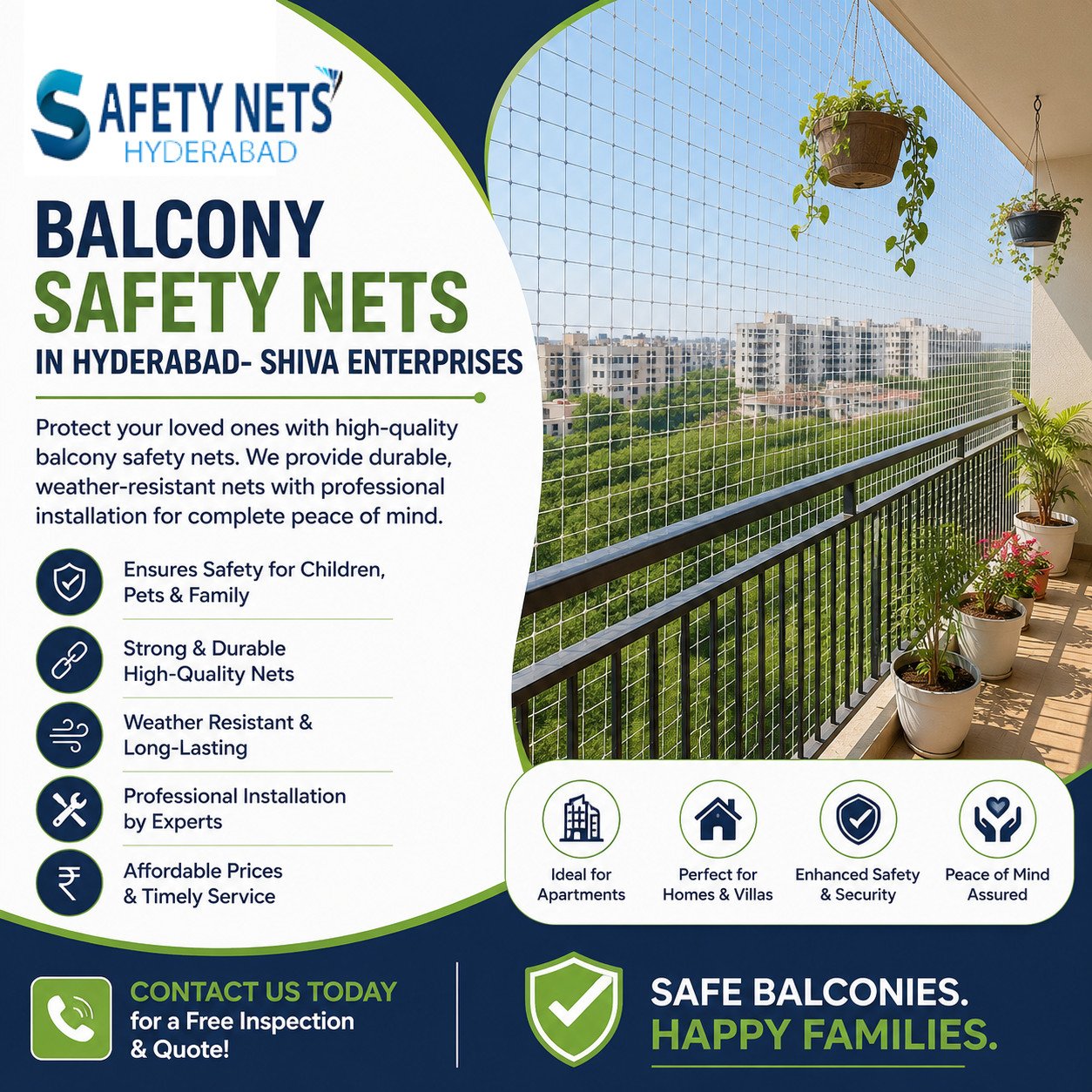 SAFETY NETS
HYDERABAD

BALCONY
SAFETY NETS
IN HYDERABAD- SHIVA ENTERPRISES

Protect your loved ones with high-quality balcony safety nets. We provide durable, weather-resistant nets with professional installation for complete peace of mind.

Ensures Safety for Children, Pets & Family

Strong & Durable High-Quality Nets

Weather Resistant & Long-Lasting

Professional Installation by Experts

Affordable Prices & Timely Service

Ideal for Apartments

Perfect for Homes & Villas

Enhanced Safety & Security

Peace of Mind Assured

CONTACT US TODAY
for a Free Inspection & Quote!

SAFE BALCONIES.
HAPPY FAMILIES.